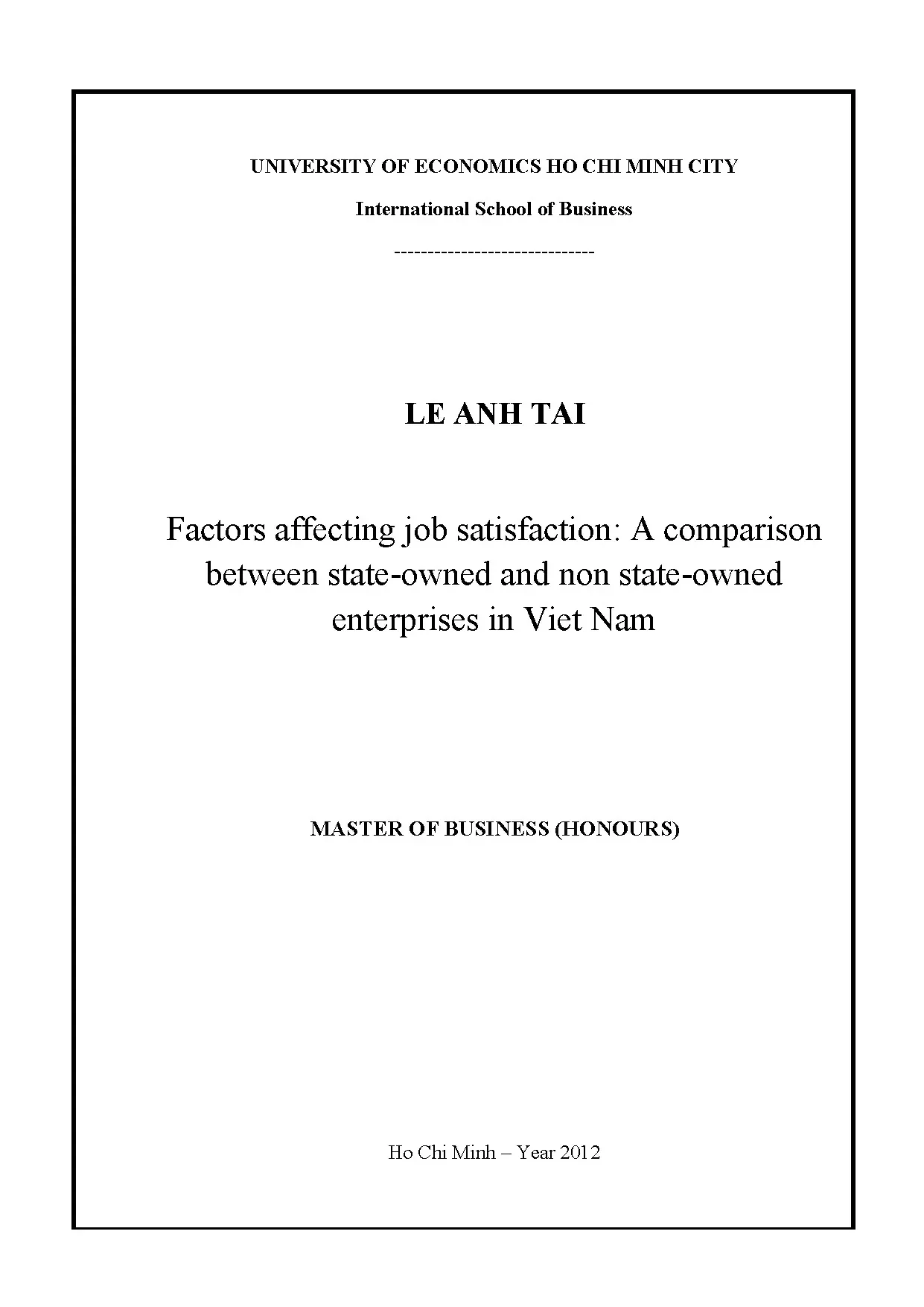 UNIVERSITY OF ECONOMICS HO CHI MINH CITY

International School of Business

------------------------------

LE ANH TAI

Factors affecting job satisfaction: A comparison between state-owned and non state-owned enterprises in Viet Nam

MASTER OF BUSINESS (HONOURS)

Ho Chi Minh – Year 2012